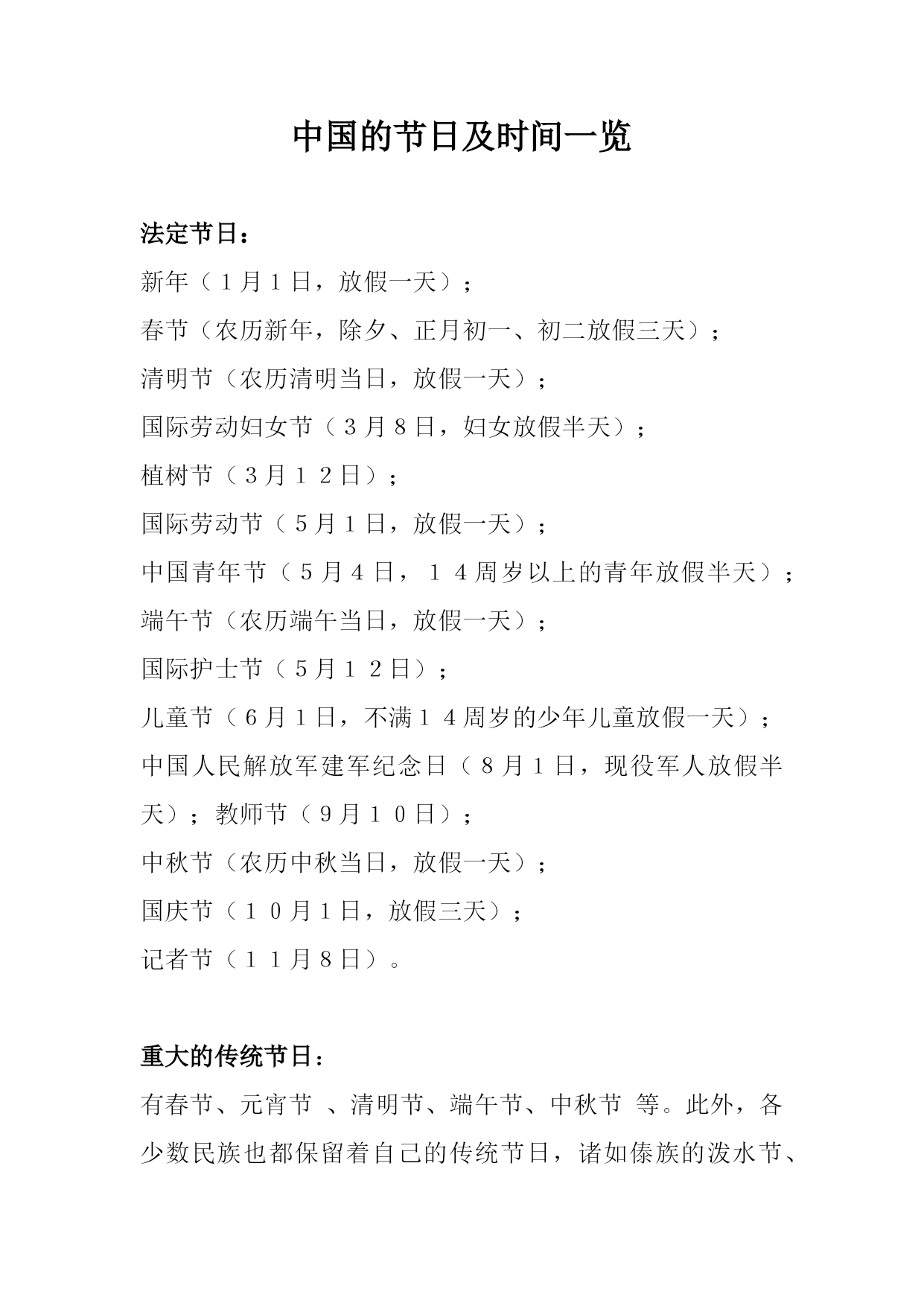 中国的节日及时间一览

法定节日：

新年（１月１日，放假一天）；

春节（农历新年，除夕、正月初一、初二放假三天）；

清明节（农历清明当日，放假一天）；

国际劳动妇女节（３月８日，妇女放假半天）；

植树节（３月１２日）；

国际劳动节（５月１日，放假一天）；

中国青年节（５月４日，１４周岁以上的青年放假半天）；

端午节（农历端午当日，放假一天）；

国际护士节（５月１２日）；

儿童节（６月１日，不满１４周岁的少年儿童放假一天）；

中国人民解放军建军纪念日（８月１日，现役军人放假半天）；教师节（９月１０日）；

中秋节（农历中秋当日，放假一天）；

国庆节（１０月１日，放假三天）；

记者节（１１月８日）。

重大的传统节日：

有春节、元宵节 、清明节、端午节、中秋节 等。此外，各少数民族也都保留着自己的传统节日，诸如傣族的泼水节、